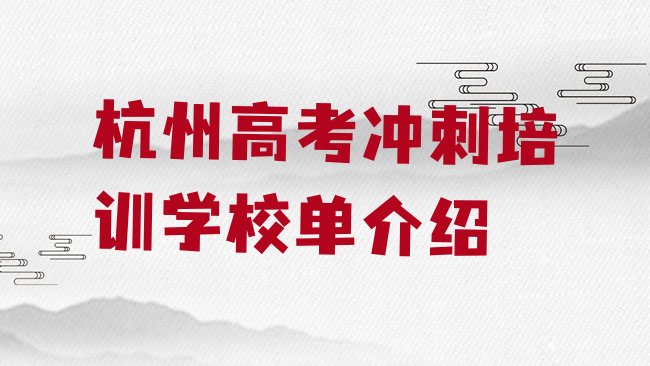 杭州高考冲刺培训学校单介绍